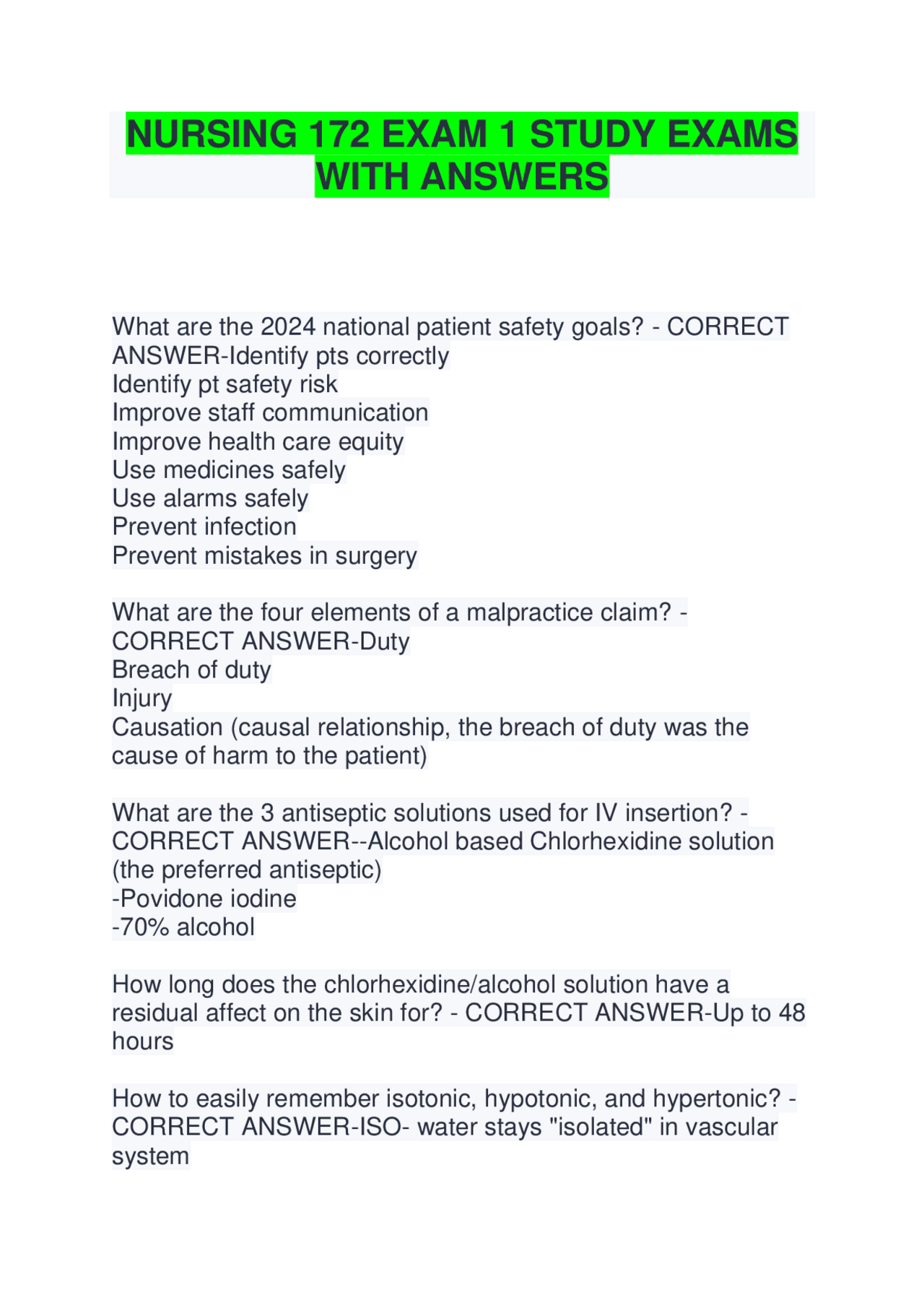 NURSING 172 EXAM 1 STUDY EXAMS WITH ANSWERS

What are the 2024 national patient safety goals? - CORRECT ANSWER-Identify pts correctly
Identify pt safety risk
Improve staff communication
Improve health care equity
Use medicines safely
Use alarms safely
Prevent infection
Prevent mistakes in surgery

What are the four elements of a malpractice claim? - CORRECT ANSWER-Duty
Breach of duty
Injury
Causation (causal relationship, the breach of duty was the cause of harm to the patient)

What are the 3 antiseptic solutions used for IV insertion? - CORRECT ANSWER--Alcohol based Chlorhexidine solution (the preferred antiseptic)
-Povidone iodine
-70% alcohol

How long does the chlorhexidine/alcohol solution have a residual affect on the skin for? - CORRECT ANSWER-Up to 48 hours

How to easily remember isotonic, hypotonic, and hypertonic? - CORRECT ANSWER-ISO- water stays "isolated" in vascular system